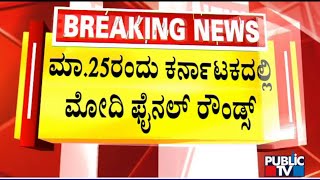 BREAKING NEWS

ಮಾ.25ರಂದು ಕರ್ನಾಟಕದಲ್ಲಿ ಮೋದಿ ಫೈನಲ್ ರೌಂಡ್ಸ್

PUBLIC TV